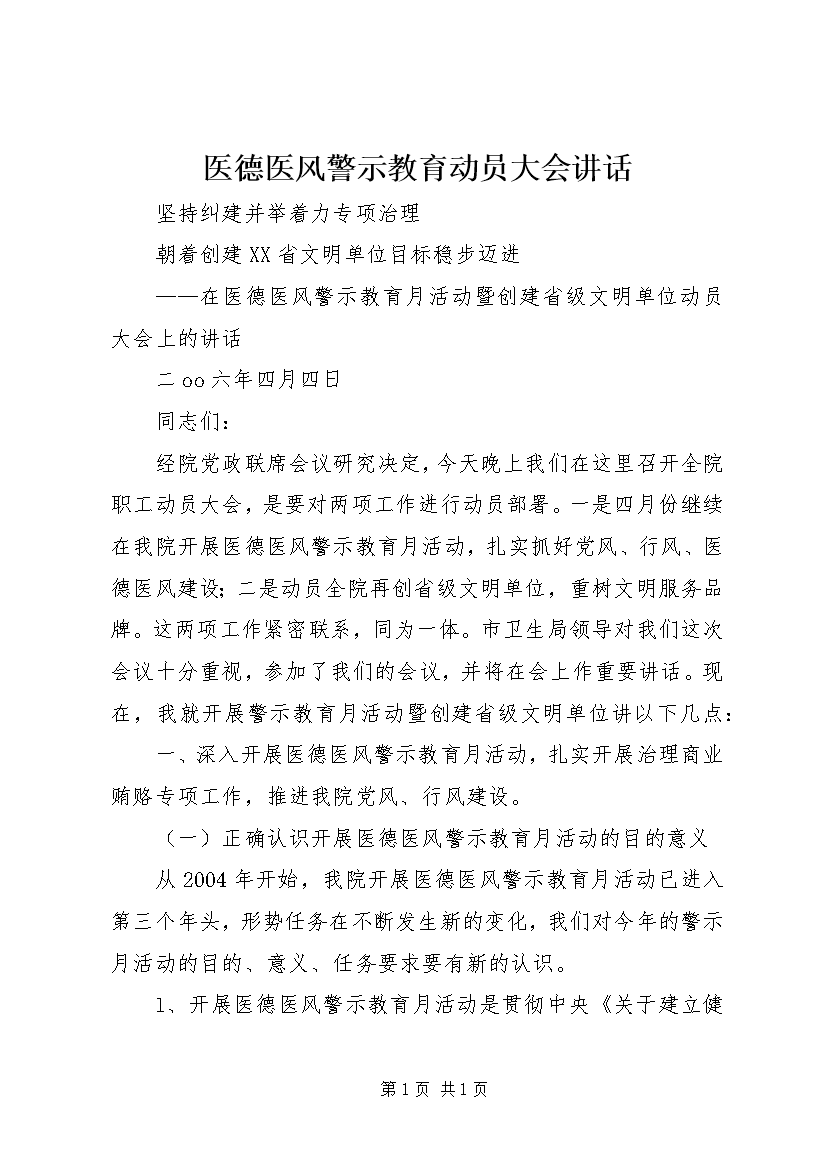 医德医风警示教育动员大会讲话

坚持纠建并举着力专项治理

朝着创建XX省文明单位目标稳步迈进

——在医德医风警示教育月活动暨创建省级文明单位动员大会上的讲话

二oo六年四月四日

同志们：

经院党政联席会议研究决定，今天晚上我们在这里召开全院职工动员大会，是要对两项工作进行动员部署。一是四月份继续在我院开展医德医风警示教育月活动，扎实抓好党风、行风、医德医风建设；二是动员全院再创省级文明单位，重树文明服务品牌。这两项工作紧密联系，同为一体。市卫生局领导对我们这次会议十分重视，参加了我们的会议，并将在会上作重要讲话。现在，我就开展警示教育月活动暨创建省级文明单位讲以下几点：

一、深入开展医德医风警示教育月活动，扎实开展治理商业贿赂专项工作，推进我院党风、行风建设。

（一）正确认识开展医德医风警示教育月活动的目的意义

从2004年开始，我院开展医德医风警示教育月活动已进入第三个年头，形势任务在不断发生新的变化，我们对今年的警示月活动的目的、意义、任务要求要有新的认识。

1、开展医德医风警示教育月活动是贯彻中央《关于建立健

第1页 共1页